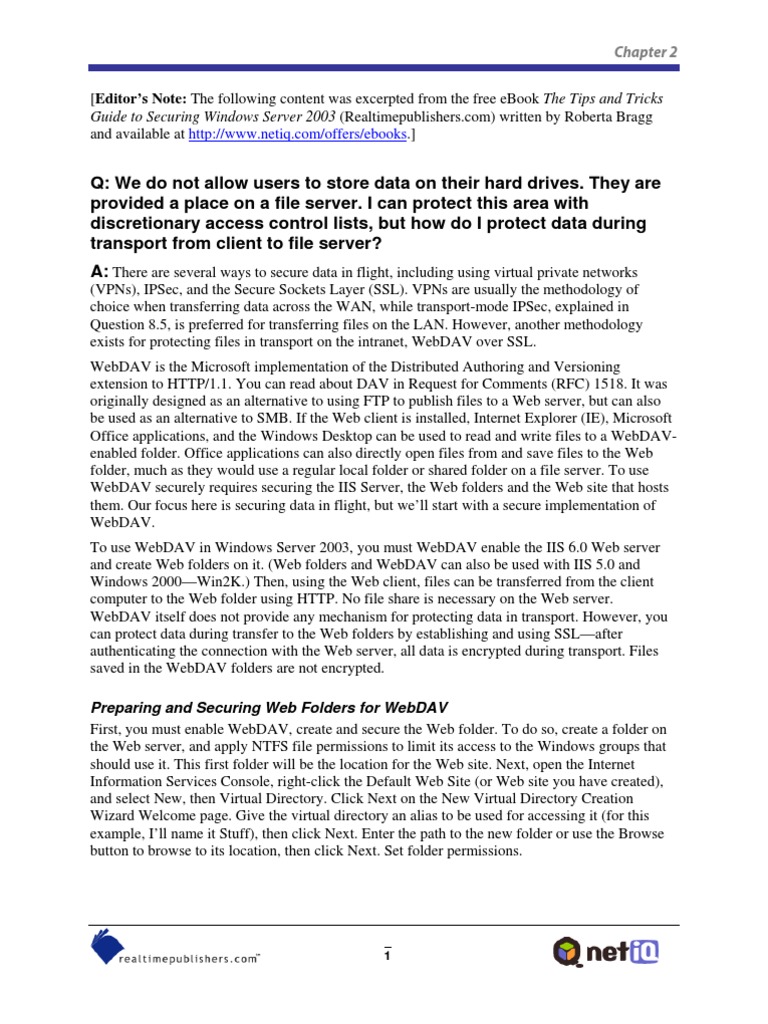 Chapter 2

[Editor's Note: The following content was excerpted from the free eBook The Tips and Tricks Guide to Securing Windows Server 2003 (Realtimepublishers.com) written by Roberta Bragg and available at http://www.netiq.com/offers/ebooks.]

Q: We do not allow users to store data on their hard drives. They are provided a place on a file server. I can protect this area with discretionary access control lists, but how do I protect data during transport from client to file server?

A: There are several ways to secure data in flight, including using virtual private networks (VPNs), IPSec, and the Secure Sockets Layer (SSL). VPNs are usually the methodology of choice when transferring data across the WAN, while transport-mode IPSec, explained in Question 8.5, is preferred for transferring files on the LAN. However, another methodology exists for protecting files in transport on the intranet, WebDAV over SSL.

WebDAV is the Microsoft implementation of the Distributed Authoring and Versioning extension to HTTP/1.1. You can read about DAV in Request for Comments (RFC) 1518. It was originally designed as an alternative to using FTP to publish files to a Web server, but can also be used as an alternative to SMB. If the Web client is installed, Internet Explorer (IE), Microsoft Office applications, and the Windows Desktop can be used to read and write files to a WebDAV-enabled folder. Office applications can also directly open files from and save files to the Web folder, much as they would use a regular local folder or shared folder on a file server. To use WebDAV securely requires securing the IIS Server, the Web folders and the Web site that hosts them. Our focus here is securing data in flight, but we'll start with a secure implementation of WebDAV.

To use WebDAV in Windows Server 2003, you must WebDAV enable the IIS 6.0 Web server and create Web folders on it. (Web folders and WebDAV can also be used with IIS 5.0 and Windows 2000—Win2K.) Then, using the Web client, files can be transferred from the client computer to the Web folder using HTTP. No file share is necessary on the Web server. WebDAV itself does not provide any mechanism for protecting data in transport. However, you can protect data during transfer to the Web folders by establishing and using SSL—after authenticating the connection with the Web server, all data is encrypted during transport. Files saved in the WebDAV folders are not encrypted.

Preparing and Securing Web Folders for WebDAV

First, you must enable WebDAV, create and secure the Web folder. To do so, create a folder on the Web server, and apply NTFS file permissions to limit its access to the Windows groups that should use it. This first folder will be the location for the Web site. Next, open the Internet Information Services Console, right-click the Default Web Site (or Web site you have created), and select New, then Virtual Directory. Click Next on the New Virtual Directory Creation Wizard Welcome page. Give the virtual directory an alias to be used for accessing it (for this example, I'll name it Stuff), then click Next. Enter the path to the new folder or use the Browse button to browse to its location, then click Next. Set folder permissions.

realtimepublishers.com™

1

netiQ